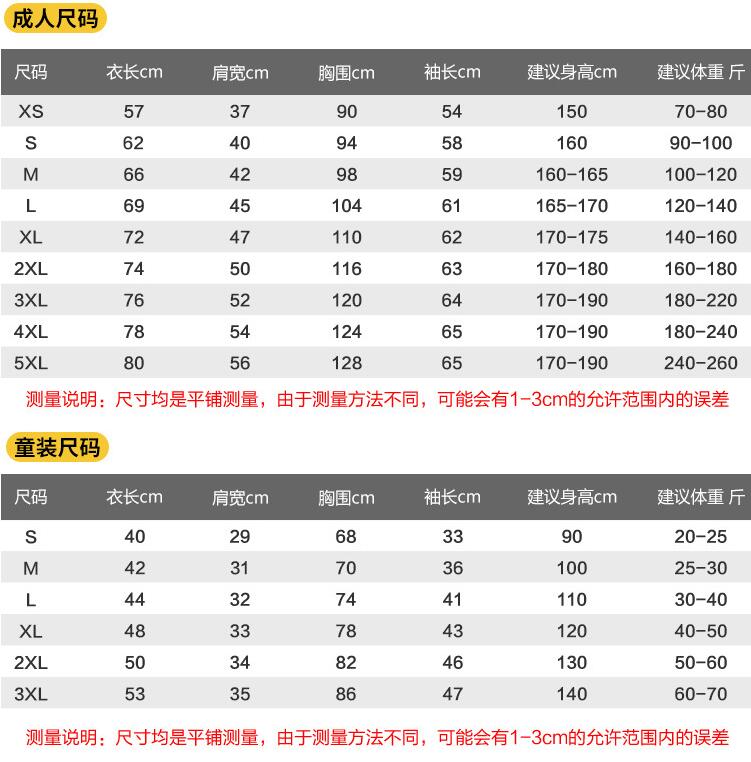 成人尺码

| 尺码 | 衣长cm | 肩宽cm | 胸围cm | 袖长cm | 建议身高cm | 建议体重 斤 |
|---|---|---|---|---|---|---|
| XS | 57 | 37 | 90 | 54 | 150 | 70-80 |
| S | 62 | 40 | 94 | 58 | 160 | 90-100 |
| M | 66 | 42 | 98 | 59 | 160-165 | 100-120 |
| L | 69 | 45 | 104 | 61 | 165-170 | 120-140 |
| XL | 72 | 47 | 110 | 62 | 170-175 | 140-160 |
| 2XL | 74 | 50 | 116 | 63 | 170-180 | 160-180 |
| 3XL | 76 | 52 | 120 | 64 | 170-190 | 180-220 |
| 4XL | 78 | 54 | 124 | 65 | 170-190 | 180-240 |
| 5XL | 80 | 56 | 128 | 65 | 170-190 | 240-260 |

测量说明：尺寸均是平铺测量，由于测量方法不同，可能会有1-3cm的允许范围内的误差

童装尺码

| 尺码 | 衣长cm | 肩宽cm | 胸围cm | 袖长cm | 建议身高cm | 建议体重 斤 |
|---|---|---|---|---|---|---|
| S | 40 | 29 | 68 | 33 | 90 | 20-25 |
| M | 42 | 31 | 70 | 36 | 100 | 25-30 |
| L | 44 | 32 | 74 | 41 | 110 | 30-40 |
| XL | 48 | 33 | 78 | 43 | 120 | 40-50 |
| 2XL | 50 | 34 | 82 | 46 | 130 | 50-60 |
| 3XL | 53 | 35 | 86 | 47 | 140 | 60-70 |

测量说明：尺寸均是平铺测量，由于测量方法不同，可能会有1-3cm的允许范围内的误差